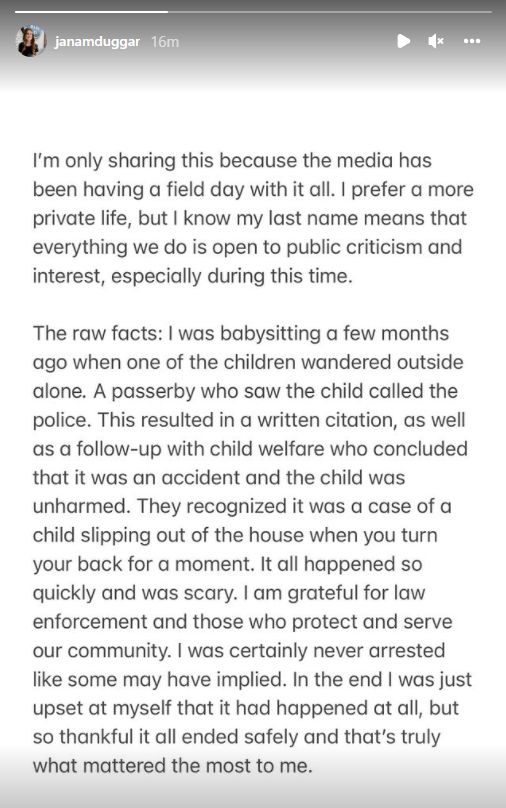 janamduggar 16m

I'm only sharing this because the media has been having a field day with it all. I prefer a more private life, but I know my last name means that everything we do is open to public criticism and interest, especially during this time.

The raw facts: I was babysitting a few months ago when one of the children wandered outside alone. A passerby who saw the child called the police. This resulted in a written citation, as well as a follow-up with child welfare who concluded that it was an accident and the child was unharmed. They recognized it was a case of a child slipping out of the house when you turn your back for a moment. It all happened so quickly and was scary. I am grateful for law enforcement and those who protect and serve our community. I was certainly never arrested like some may have implied. In the end I was just upset at myself that it had happened at all, but so thankful it all ended safely and that's truly what mattered the most to me.